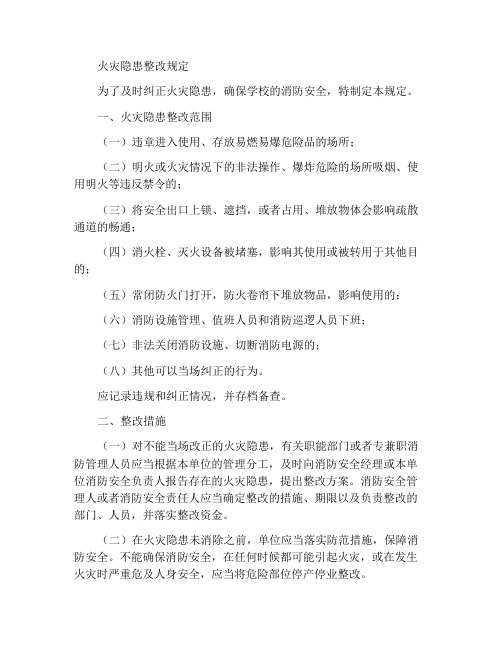 火灾隐患整改规定

为了及时纠正火灾隐患，确保学校的消防安全，特制定本规定。

一、火灾隐患整改范围

（一）违章进入使用、存放易燃易爆危险品的场所；

（二）明火或火灾情况下的非法操作、爆炸危险的场所吸烟、使用明火等违反禁令的；

（三）将安全出口上锁、遮挡，或者占用、堆放物体会影响疏散通道的畅通；

（四）消火栓、灭火设备被堵塞，影响其使用或被转用于其他目的；

（五）常闭防火门打开，防火卷帘下堆放物品，影响使用的；

（六）消防设施管理、值班人员和消防巡逻人员下班；

（七）非法关闭消防设施、切断消防电源的；

（八）其他可以当场纠正的行为。

应记录违规和纠正情况，并存档备查。

二、整改措施

（一）对不能当场改正的火灾隐患，有关职能部门或者专兼职消防管理人员应当根据本单位的管理分工，及时向消防安全经理或本单位消防安全负责人报告存在的火灾隐患，提出整改方案。消防安全管理人或者消防安全责任人应当确定整改的措施、期限以及负责整改的部门、人员，并落实整改资金。

（二）在火灾隐患未消除之前，单位应当落实防范措施，保障消防安全。不能确保消防安全，在任何时候都可能引起火灾，或在发生火灾时严重危及人身安全，应当将危险部位停产停业整改。